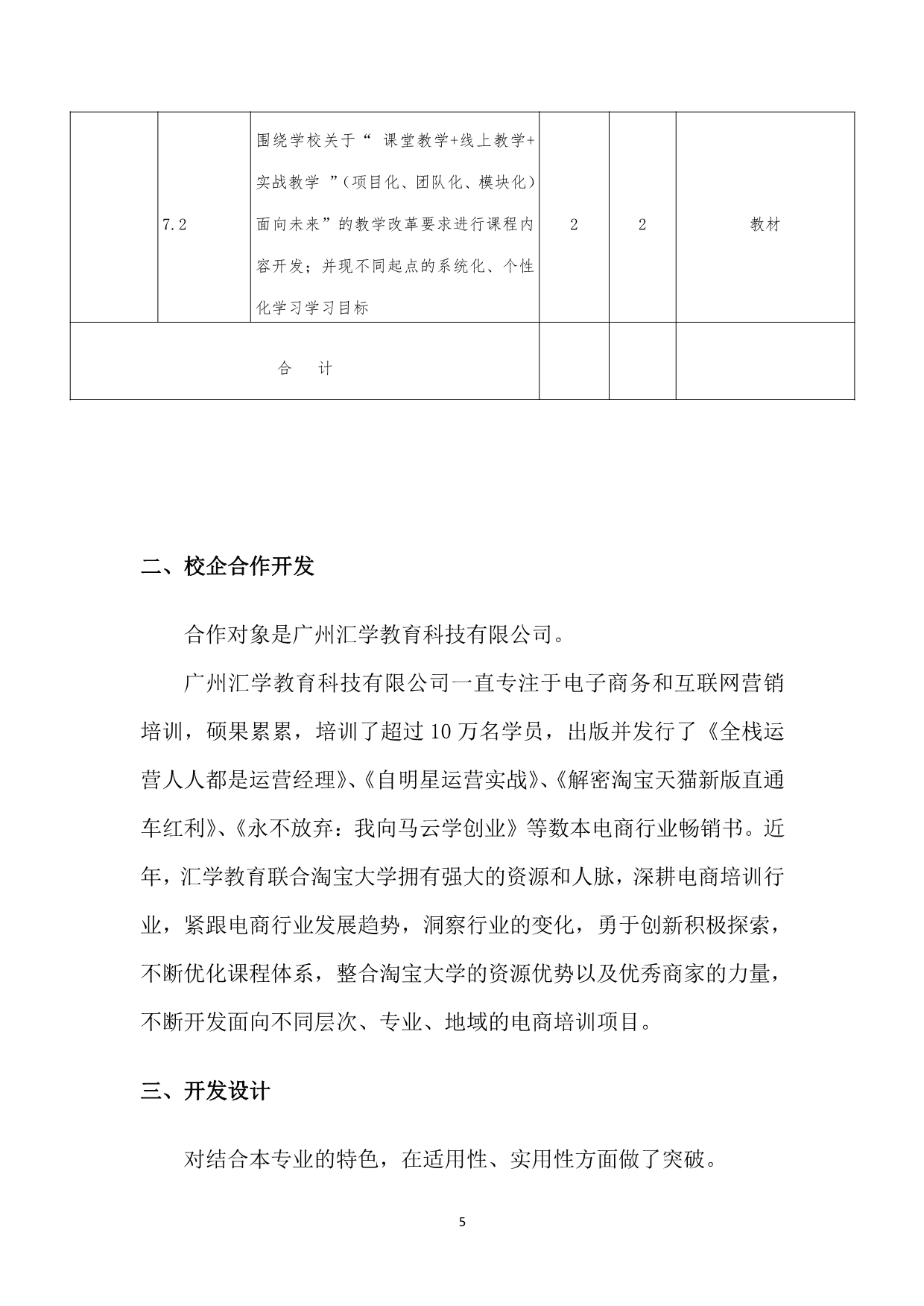 |  | 7.2 | 围绕学校关于“ 课堂教学+线上教学+实战教学 ”（项目化、团队化、模块化）面向未来”的教学改革要求进行课程内容开发；并现不同起点的系统化、个性化学习学习目标 | 2 | 2 | 教材 |
|---|---|---|---|---|---|
| 合　计 | | | | | |

二、校企合作开发

合作对象是广州汇学教育科技有限公司。

广州汇学教育科技有限公司一直专注于电子商务和互联网营销培训，硕果累累，培训了超过 10 万名学员，出版并发行了《全栈运营人人都是运营经理》、《自明星运营实战》、《解密淘宝天猫新版直通车红利》、《永不放弃：我向马云学创业》等数本电商行业畅销书。近年，汇学教育联合淘宝大学拥有强大的资源和人脉，深耕电商培训行业，紧跟电商行业发展趋势，洞察行业的变化，勇于创新积极探索，不断优化课程体系，整合淘宝大学的资源优势以及优秀商家的力量，不断开发面向不同层次、专业、地域的电商培训项目。

三、开发设计

对结合本专业的特色，在适用性、实用性方面做了突破。

5